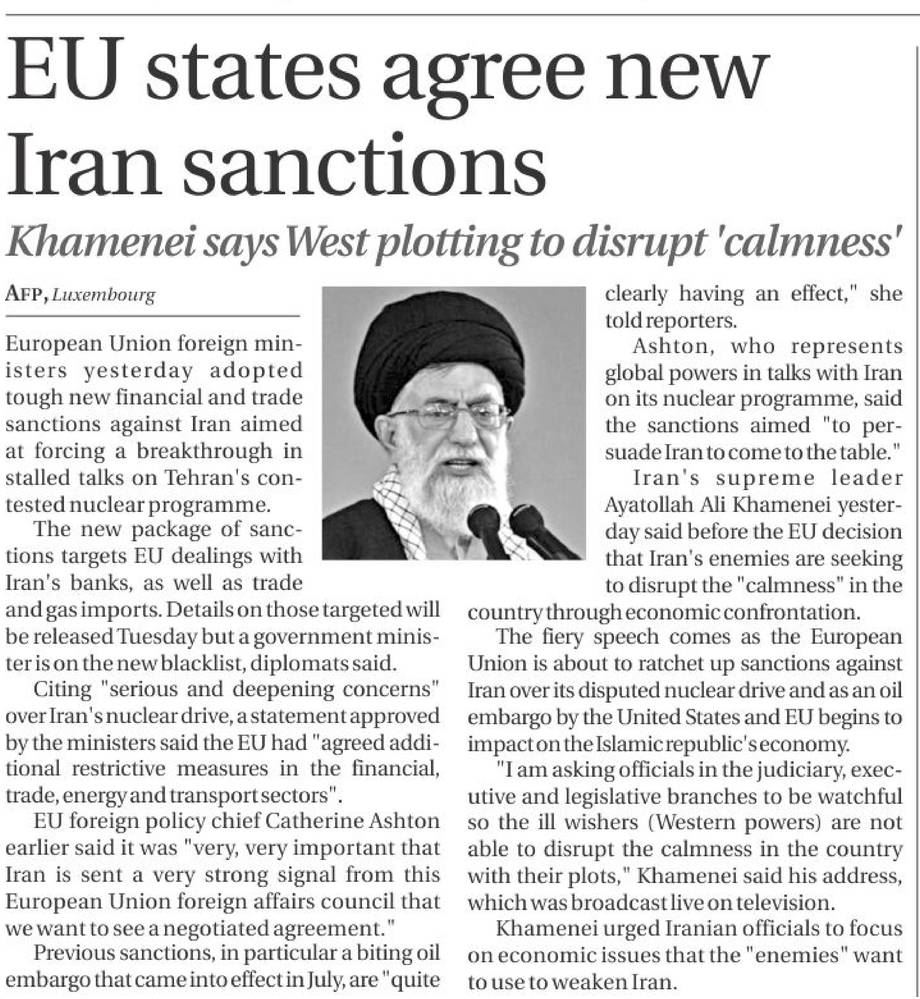 EU states agree new Iran sanctions

Khamenei says West plotting to disrupt 'calmness'

AFP, Luxembourg

European Union foreign ministers yesterday adopted tough new financial and trade sanctions against Iran aimed at forcing a breakthrough in stalled talks on Tehran's contested nuclear programme.

The new package of sanctions targets EU dealings with Iran's banks, as well as trade and gas imports. Details on those targeted will be released Tuesday but a government minister is on the new blacklist, diplomats said.

Citing "serious and deepening concerns" over Iran's nuclear drive, a statement approved by the ministers said the EU had "agreed additional restrictive measures in the financial, trade, energy and transport sectors".

EU foreign policy chief Catherine Ashton earlier said it was "very, very important that Iran is sent a very strong signal from this European Union foreign affairs council that we want to see a negotiated agreement."

Previous sanctions, in particular a biting oil embargo that came into effect in July, are "quite clearly having an effect," she told reporters.

Ashton, who represents global powers in talks with Iran on its nuclear programme, said the sanctions aimed "to persuade Iran to come to the table."

Iran's supreme leader Ayatollah Ali Khamenei yesterday said before the EU decision that Iran's enemies are seeking to disrupt the "calmness" in the country through economic confrontation.

The fiery speech comes as the European Union is about to ratchet up sanctions against Iran over its disputed nuclear drive and as an oil embargo by the United States and EU begins to impact on the Islamic republic's economy.

"I am asking officials in the judiciary, executive and legislative branches to be watchful so the ill wishers (Western powers) are not able to disrupt the calmness in the country with their plots," Khamenei said his address, which was broadcast live on television.

Khamenei urged Iranian officials to focus on economic issues that the "enemies" want to use to weaken Iran.